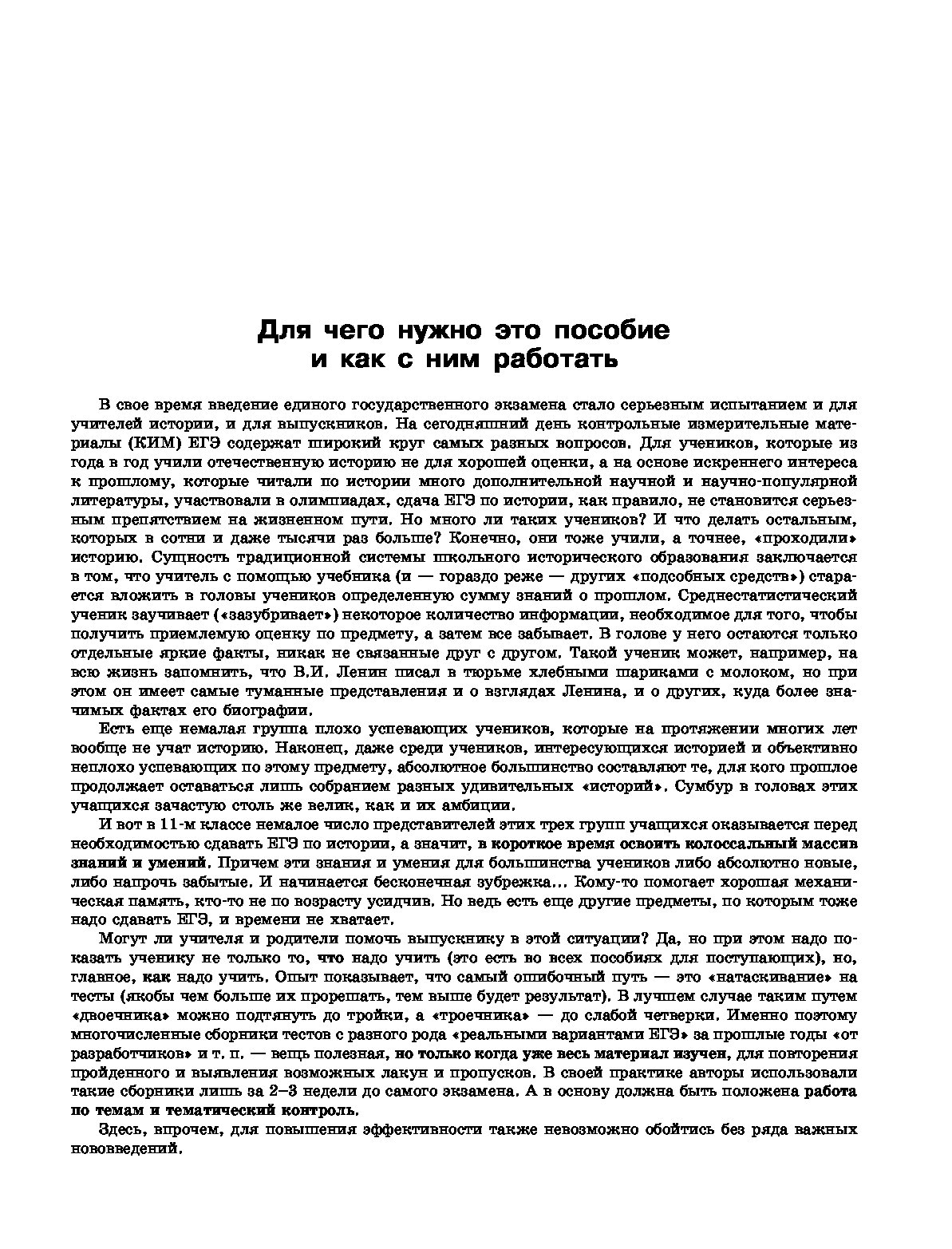 Для чего нужно это пособие и как с ним работать

В свое время введение единого государственного экзамена стало серьезным испытанием и для учителей истории, и для выпускников. На сегодняшний день контрольные измерительные материалы (КИМ) ЕГЭ содержат широкий круг самых разных вопросов. Для учеников, которые из года в год учили отечественную историю не для хорошей оценки, а на основе искреннего интереса к прошлому, которые читали по истории много дополнительной научной и научно-популярной литературы, участвовали в олимпиадах, сдача ЕГЭ по истории, как правило, не становится серьезным препятствием на жизненном пути. Но много ли таких учеников? И что делать остальным, которых в сотни и даже тысячи раз больше? Конечно, они тоже учили, а точнее, «проходили» историю. Сущность традиционной системы школьного исторического образования заключается в том, что учитель с помощью учебника (и — гораздо реже — других «подсобных средств») старается вложить в головы учеников определенную сумму знаний о прошлом. Среднестатистический ученик заучивает («зазубривает») некоторое количество информации, необходимое для того, чтобы получить приемлемую оценку по предмету, а затем все забывает. В голове у него остаются только отдельные яркие факты, никак не связанные друг с другом. Такой ученик может, например, на всю жизнь запомнить, что В.И. Ленин писал в тюрьме хлебными шариками с молоком, но при этом он имеет самые туманные представления и о взглядах Ленина, и о других, куда более значимых фактах его биографии.

Есть еще немалая группа плохо успевающих учеников, которые на протяжении многих лет вообще не учат историю. Наконец, даже среди учеников, интересующихся историей и объективно неплохо успевающих по этому предмету, абсолютное большинство составляют те, для кого прошлое продолжает оставаться лишь собранием разных удивительных «историй». Сумбур в головах этих учащихся зачастую столь же велик, как и их амбиции.

И вот в 11-м классе немалое число представителей этих трех групп учащихся оказывается перед необходимостью сдавать ЕГЭ по истории, а значит, в короткое время освоить колоссальный массив знаний и умений. Причем эти знания и умения для большинства учеников либо абсолютно новые, либо напрочь забытые. И начинается бесконечная зубрежка... Кому-то помогает хорошая механическая память, кто-то не по возрасту усидчив. Но ведь есть еще другие предметы, по которым тоже надо сдавать ЕГЭ, и времени не хватает.

Могут ли учителя и родители помочь выпускнику в этой ситуации? Да, но при этом надо показать ученику не только то, что надо учить (это есть во всех пособиях для поступающих), но, главное, как надо учить. Опыт показывает, что самый ошибочный путь — это «натаскивание» на тесты (якобы чем больше их прорешать, тем выше будет результат). В лучшем случае таким путем «двоечника» можно подтянуть до тройки, а «троечника» — до слабой четверки. Именно поэтому многочисленные сборники тестов с разного рода «реальными вариантами ЕГЭ» за прошлые годы «от разработчиков» и т. п. — вещь полезная, но только когда уже весь материал изучен, для повторения пройденного и выявления возможных лакун и пропусков. В своей практике авторы использовали такие сборники лишь за 2–3 недели до самого экзамена. А в основу должна быть положена работа по темам и тематический контроль.

Здесь, впрочем, для повышения эффективности также невозможно обойтись без ряда важных нововведений.